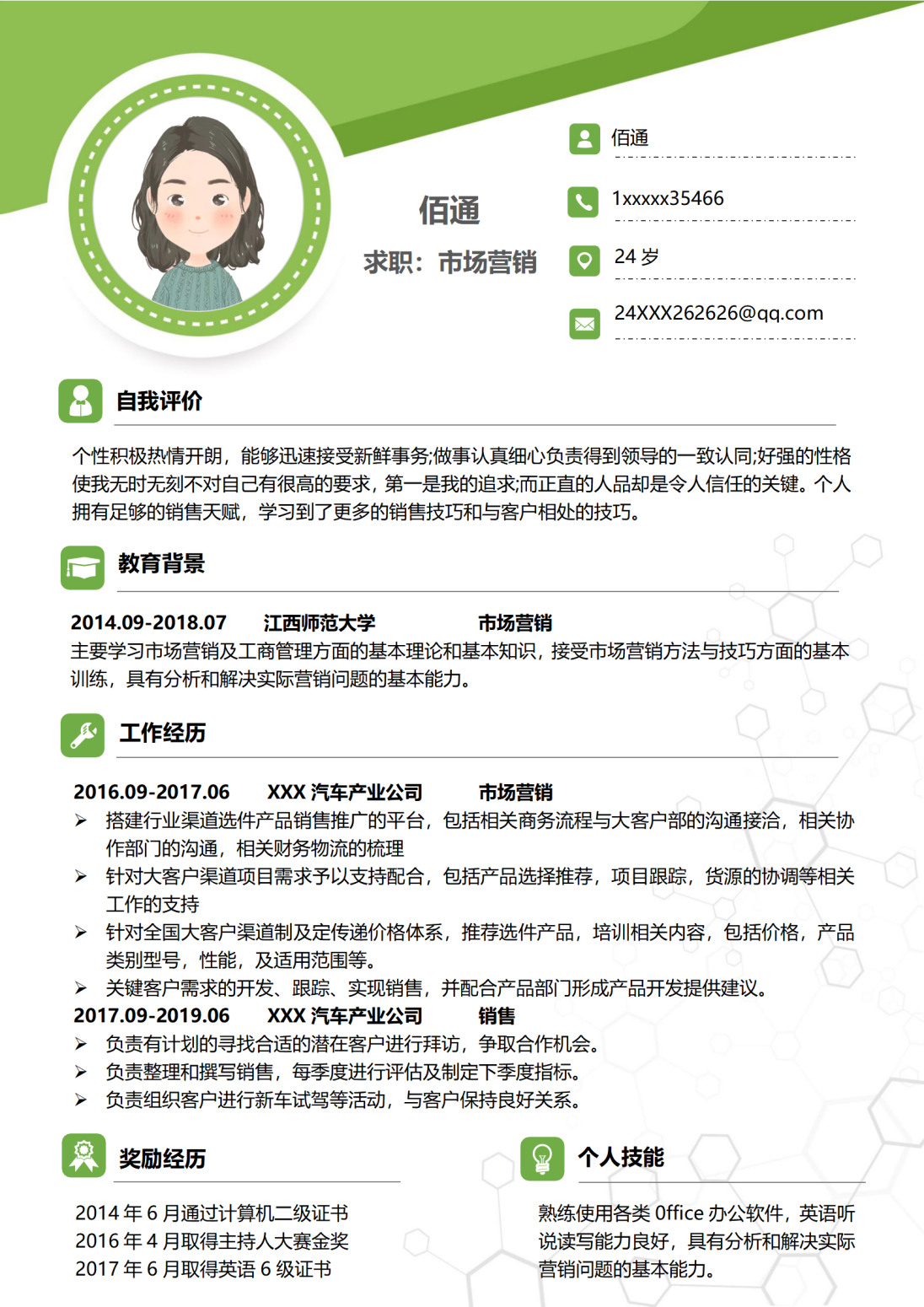 佰通

求职：市场营销

佰通

1xxxxx35466

24 岁

24XXX262626@qq.com

自我评价

个性积极热情开朗，能够迅速接受新鲜事务;做事认真细心负责得到领导的一致认同;好强的性格使我无时无刻不对自己有很高的要求，第一是我的追求;而正直的人品却是令人信任的关键。个人拥有足够的销售天赋，学习到了更多的销售技巧和与客户相处的技巧。

教育背景

2014.09-2018.07 江西师范大学 市场营销

主要学习市场营销及工商管理方面的基本理论和基本知识，接受市场营销方法与技巧方面的基本训练，具有分析和解决实际营销问题的基本能力。

工作经历

2016.09-2017.06 XXX 汽车产业公司 市场营销

➢ 搭建行业渠道选件产品销售推广的平台，包括相关商务流程与大客户部的沟通接洽，相关协作部门的沟通，相关财务物流的梳理

➢ 针对大客户渠道项目需求予以支持配合，包括产品选择推荐，项目跟踪，货源的协调等相关工作的支持

➢ 针对全国大客户渠道制及定传递价格体系，推荐选件产品，培训相关内容，包括价格，产品类别型号，性能，及适用范围等。

➢ 关键客户需求的开发、跟踪、实现销售，并配合产品部门形成产品开发提供建议。

2017.09-2019.06 XXX 汽车产业公司 销售

➢ 负责有计划的寻找合适的潜在客户进行拜访，争取合作机会。

➢ 负责整理和撰写销售，每季度进行评估及制定下季度指标。

➢ 负责组织客户进行新车试驾等活动，与客户保持良好关系。

奖励经历

2014 年 6 月通过计算机二级证书
2016 年 4 月取得主持人大赛金奖
2017 年 6 月取得英语 6 级证书

个人技能

熟练使用各类 Office 办公软件，英语听说读写能力良好，具有分析和解决实际营销问题的基本能力。